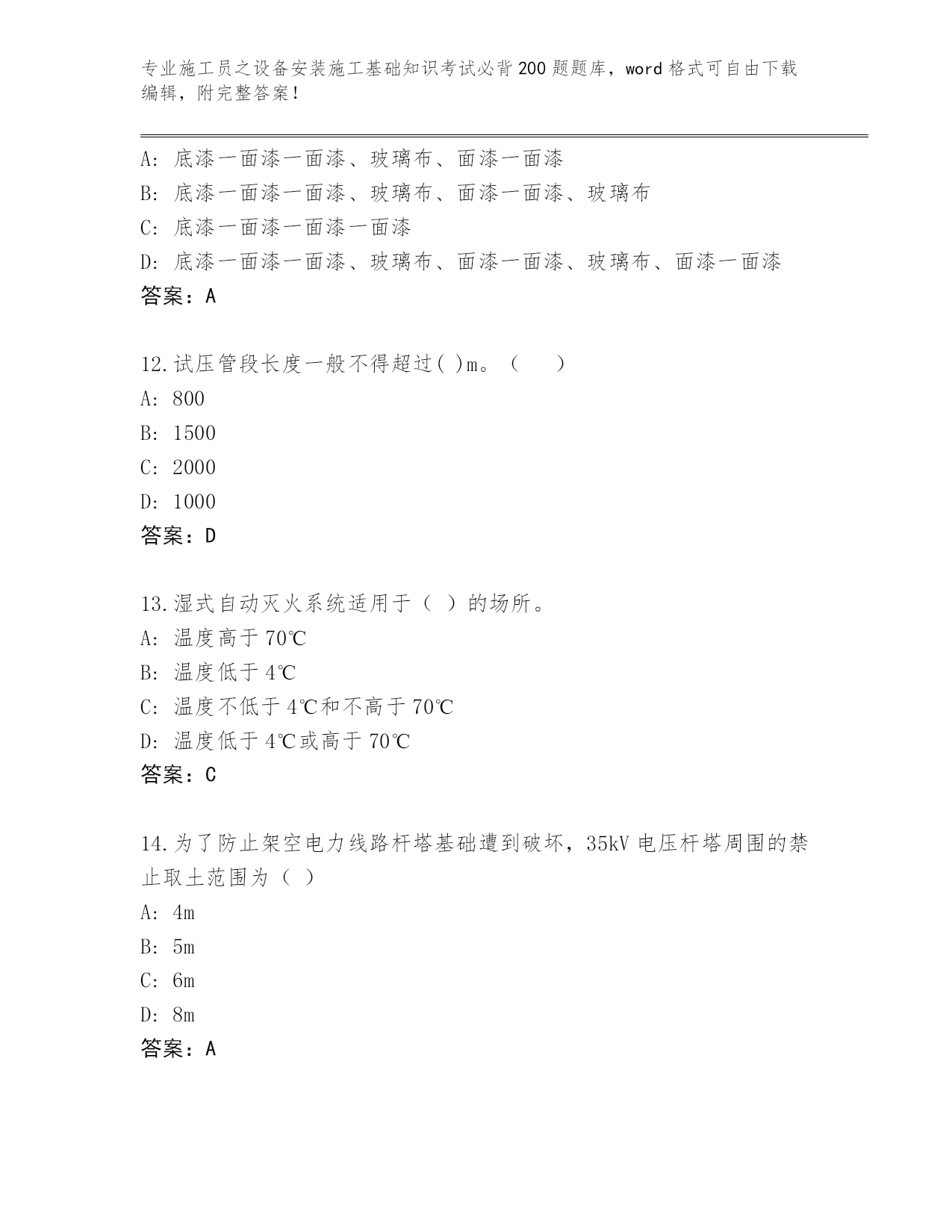 专业施工员之设备安装施工基础知识考试必背200题题库，word格式可自由下载编辑，附完整答案！

A: 底漆一面漆一面漆、玻璃布、面漆一面漆
B: 底漆一面漆一面漆、玻璃布、面漆一面漆、玻璃布
C: 底漆一面漆一面漆一面漆
D: 底漆一面漆一面漆、玻璃布、面漆一面漆、玻璃布、面漆一面漆
答案：A

12.试压管段长度一般不得超过( )m。（　）
A: 800
B: 1500
C: 2000
D: 1000
答案：D

13.湿式自动灭火系统适用于（ ）的场所。
A: 温度高于70℃
B: 温度低于4℃
C: 温度不低于4℃和不高于70℃
D: 温度低于4℃或高于70℃
答案：C

14.为了防止架空电力线路杆塔基础遭到破坏，35kV电压杆塔周围的禁止取土范围为（ ）
A: 4m
B: 5m
C: 6m
D: 8m
答案：A